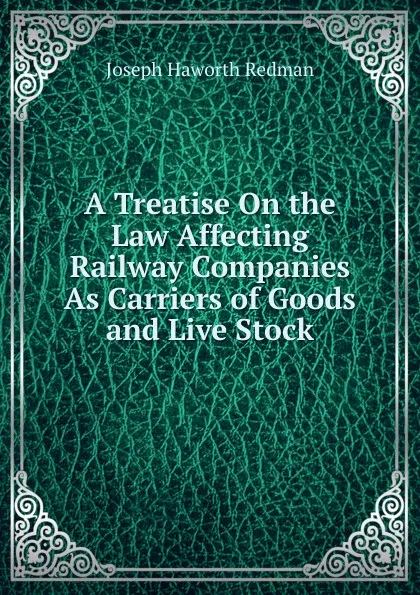 Joseph Haworth Redman

A Treatise On the Law Affecting Railway Companies As Carriers of Goods and Live Stock